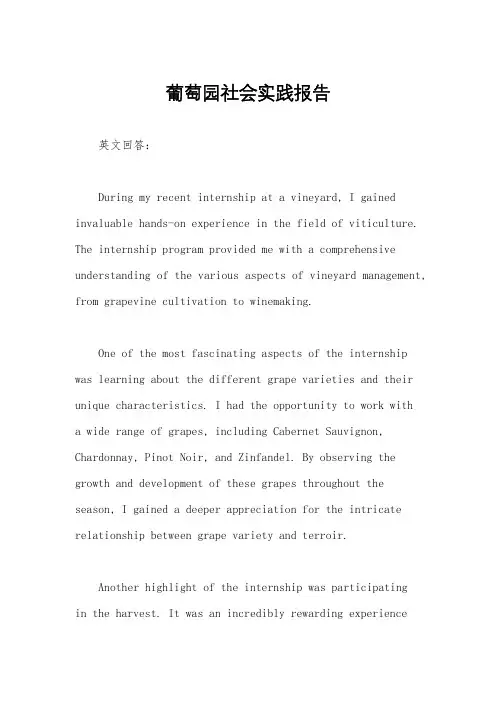 葡萄园社会实践报告

英文回答:

During my recent internship at a vineyard, I gained invaluable hands-on experience in the field of viticulture. The internship program provided me with a comprehensive understanding of the various aspects of vineyard management, from grapevine cultivation to winemaking.

One of the most fascinating aspects of the internship was learning about the different grape varieties and their unique characteristics. I had the opportunity to work with a wide range of grapes, including Cabernet Sauvignon, Chardonnay, Pinot Noir, and Zinfandel. By observing the growth and development of these grapes throughout the season, I gained a deeper appreciation for the intricate relationship between grape variety and terroir.

Another highlight of the internship was participating in the harvest. It was an incredibly rewarding experience